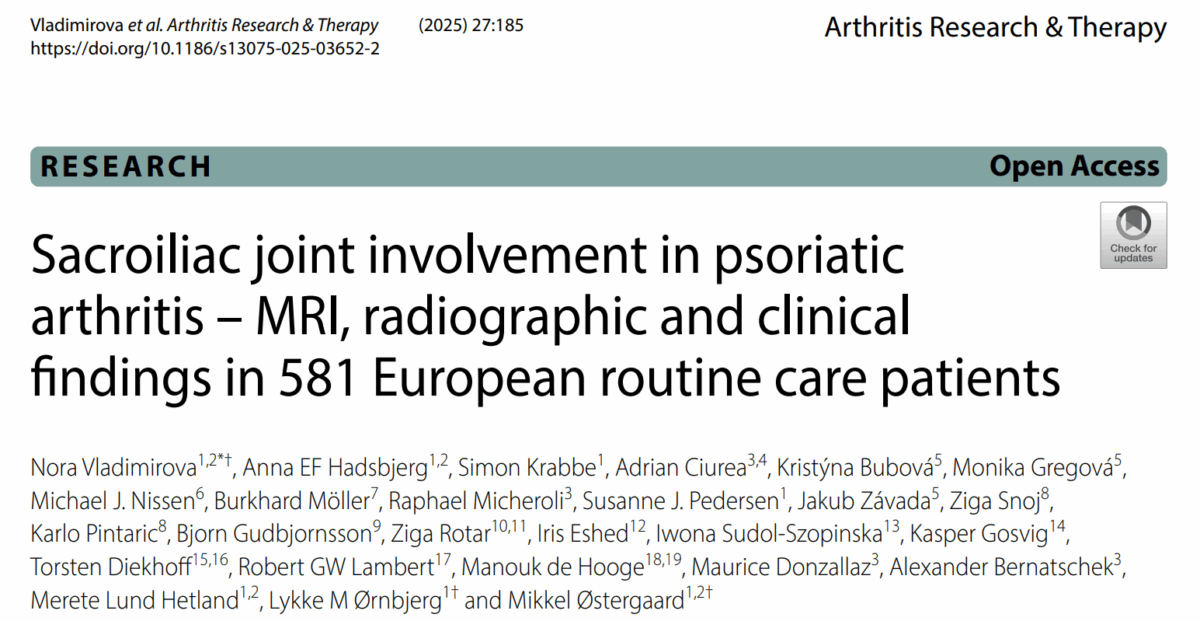 Vladimirova et al. Arthritis Research & Therapy (2025) 27:185
https://doi.org/10.1186/s13075-025-03652-2

Arthritis Research & Therapy

RESEARCH

Open Access

Check for updates

Sacroiliac joint involvement in psoriatic arthritis – MRI, radiographic and clinical findings in 581 European routine care patients

Nora Vladimirova$^{1,2*†}$, Anna EF Hadsbjerg$^{1,2}$, Simon Krabbe$^{1}$, Adrian Ciurea$^{3,4}$, Kristýna Bubová$^{5}$, Monika Gregová$^{5}$, Michael J. Nissen$^{6}$, Burkhard Möller$^{7}$, Raphael Micheroli$^{3}$, Susanne J. Pedersen$^{1}$, Jakub Závada$^{5}$, Ziga Snoj$^{8}$, Karlo Pintaric$^{8}$, Bjorn Gudbjornsson$^{9}$, Ziga Rotar$^{10,11}$, Iris Eshed$^{12}$, Iwona Sudol-Szopinska$^{13}$, Kasper Gosvig$^{14}$, Torsten Diekhoff$^{15,16}$, Robert GW Lambert$^{17}$, Manouk de Hooge$^{18,19}$, Maurice Donzallaz$^{3}$, Alexander Bernatschek$^{3}$, Merete Lund Hetland$^{1,2}$, Lykke M Ørnbjerg$^{1†}$ and Mikkel Østergaard$^{1,2†}$